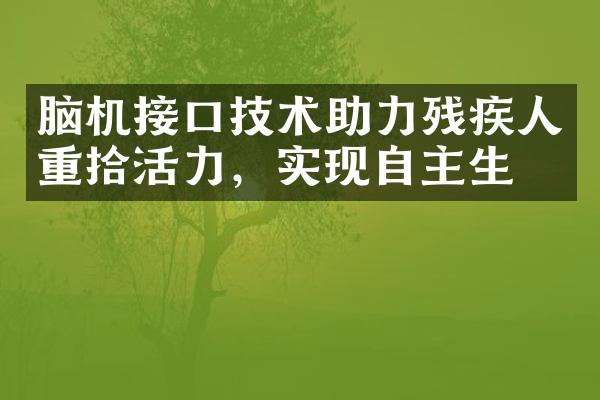 脑机接口技术助力残疾人重拾活力，实现自主生